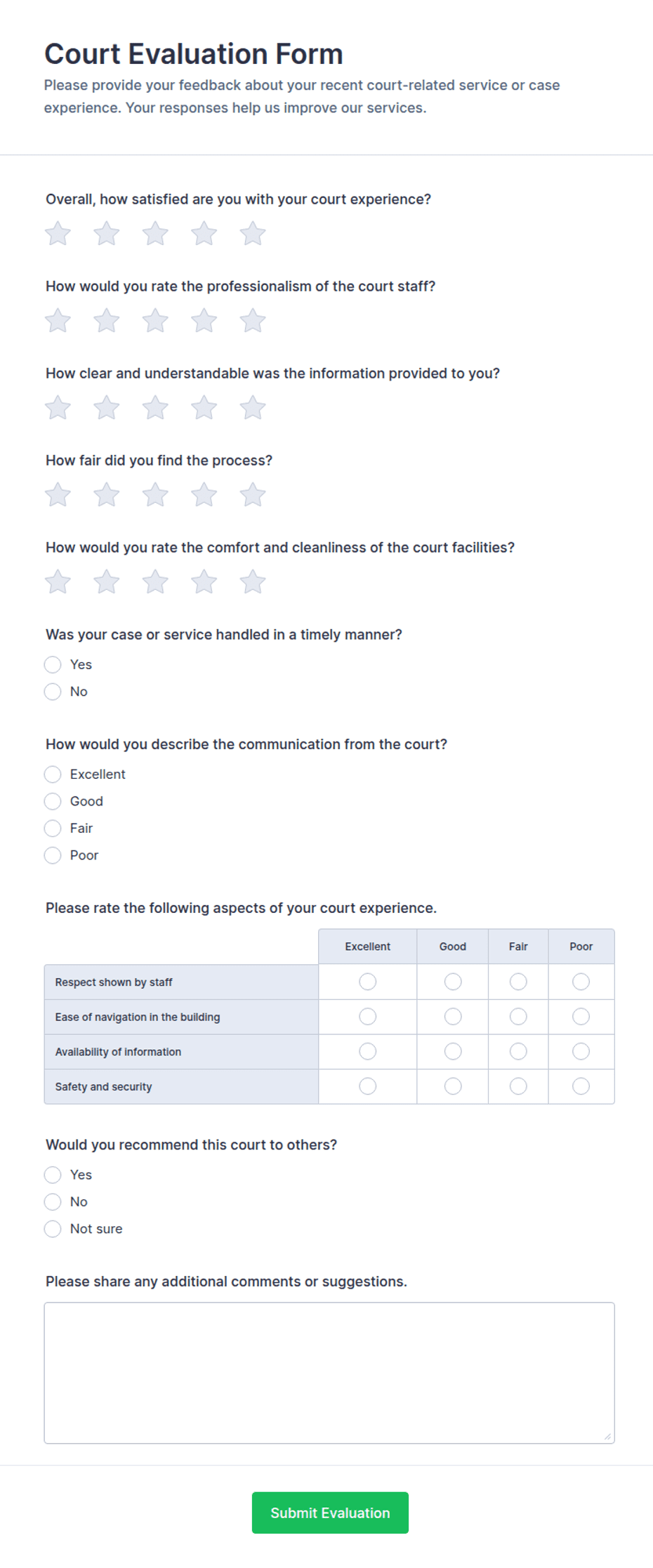 Court Evaluation Form

Please provide your feedback about your recent court-related service or case experience. Your responses help us improve our services.

Overall, how satisfied are you with your court experience?

How would you rate the professionalism of the court staff?

How clear and understandable was the information provided to you?

How fair did you find the process?

How would you rate the comfort and cleanliness of the court facilities?

Was your case or service handled in a timely manner?

Yes

No

How would you describe the communication from the court?

Excellent

Good

Fair

Poor

Please rate the following aspects of your court experience.

| | Excellent | Good | Fair | Poor |
|---|---|---|---|---|
| Respect shown by staff | | | | |
| Ease of navigation in the building | | | | |
| Availability of information | | | | |
| Safety and security | | | | |

Would you recommend this court to others?

Yes

No

Not sure

Please share any additional comments or suggestions.

Submit Evaluation